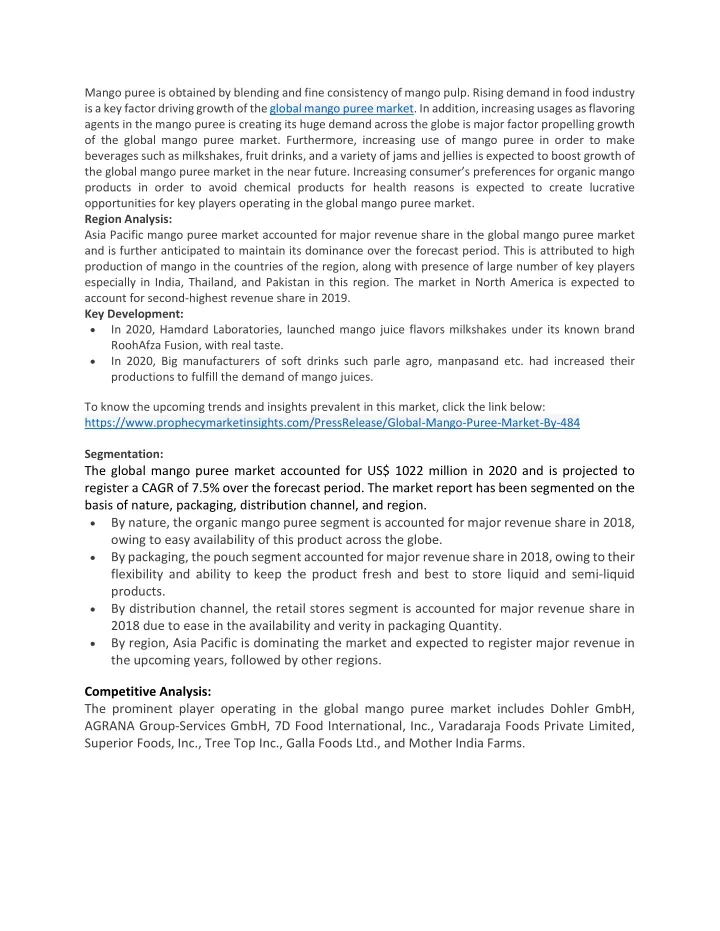 Mango puree is obtained by blending and fine consistency of mango pulp. Rising demand in food industry is a key factor driving growth of the global mango puree market. In addition, increasing usages as flavoring agents in the mango puree is creating its huge demand across the globe is major factor propelling growth of the global mango puree market. Furthermore, increasing use of mango puree in order to make beverages such as milkshakes, fruit drinks, and a variety of jams and jellies is expected to boost growth of the global mango puree market in the near future. Increasing consumer's preferences for organic mango products in order to avoid chemical products for health reasons is expected to create lucrative opportunities for key players operating in the global mango puree market.
Region Analysis:
Asia Pacific mango puree market accounted for major revenue share in the global mango puree market and is further anticipated to maintain its dominance over the forecast period. This is attributed to high production of mango in the countries of the region, along with presence of large number of key players especially in India, Thailand, and Pakistan in this region. The market in North America is expected to account for second-highest revenue share in 2019.
Key Development:
• In 2020, Hamdard Laboratories, launched mango juice flavors milkshakes under its known brand RoohAfza Fusion, with real taste.
• In 2020, Big manufacturers of soft drinks such parle agro, manpasand etc. had increased their productions to fulfill the demand of mango juices.

To know the upcoming trends and insights prevalent in this market, click the link below:
https://www.prophecymarketinsights.com/PressRelease/Global-Mango-Puree-Market-By-484

Segmentation:
The global mango puree market accounted for US$ 1022 million in 2020 and is projected to register a CAGR of 7.5% over the forecast period. The market report has been segmented on the basis of nature, packaging, distribution channel, and region.
• By nature, the organic mango puree segment is accounted for major revenue share in 2018, owing to easy availability of this product across the globe.
• By packaging, the pouch segment accounted for major revenue share in 2018, owing to their flexibility and ability to keep the product fresh and best to store liquid and semi-liquid products.
• By distribution channel, the retail stores segment is accounted for major revenue share in 2018 due to ease in the availability and verity in packaging Quantity.
• By region, Asia Pacific is dominating the market and expected to register major revenue in the upcoming years, followed by other regions.

Competitive Analysis:
The prominent player operating in the global mango puree market includes Dohler GmbH, AGRANA Group-Services GmbH, 7D Food International, Inc., Varadaraja Foods Private Limited, Superior Foods, Inc., Tree Top Inc., Galla Foods Ltd., and Mother India Farms.